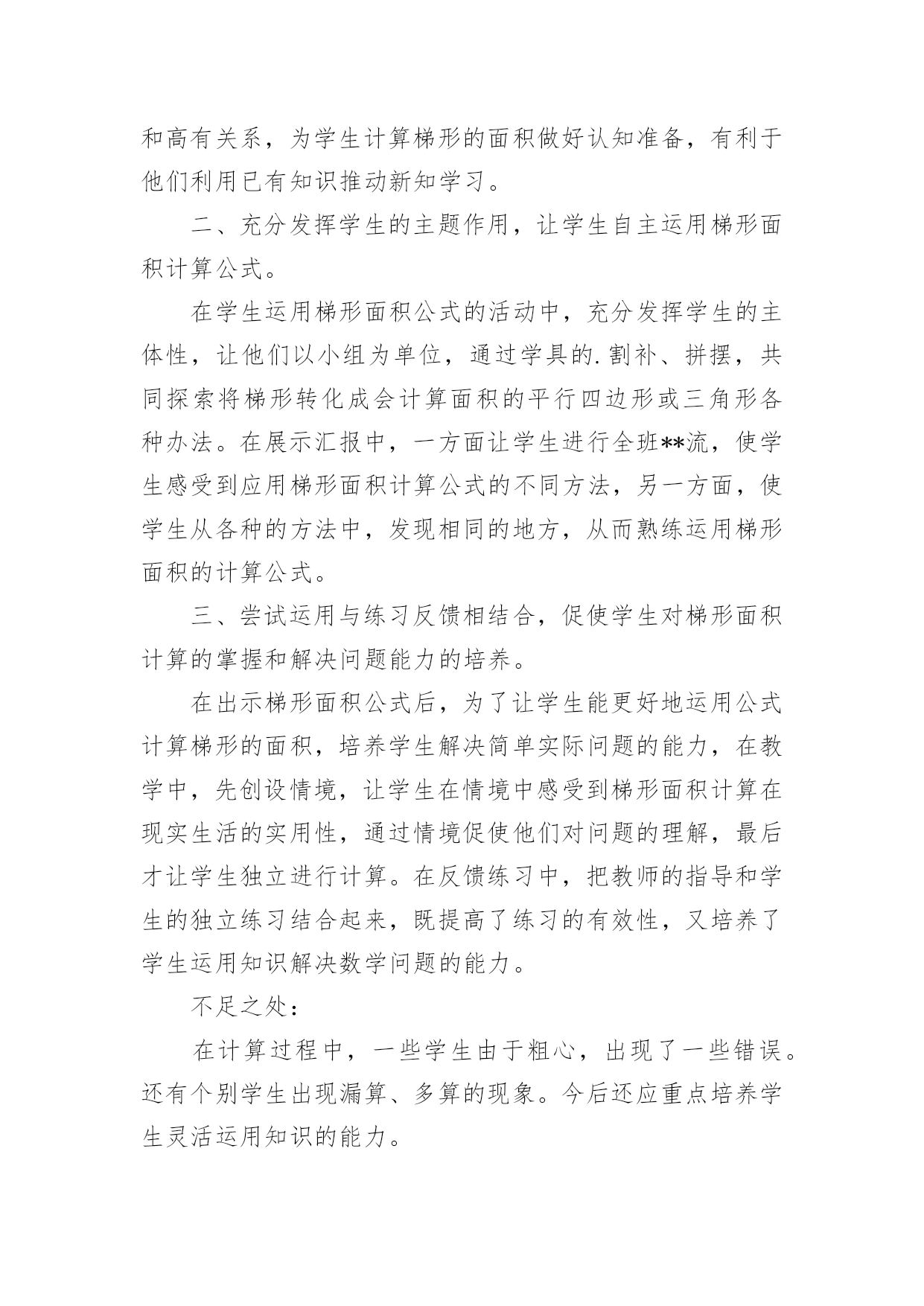 和高有关系，为学生计算梯形的面积做好认知准备，有利于他们利用已有知识推动新知学习。

二、充分发挥学生的主题作用，让学生自主运用梯形面积计算公式。

在学生运用梯形面积公式的活动中，充分发挥学生的主体性，让他们以小组为单位，通过学具的.割补、拼摆，共同探索将梯形转化成会计算面积的平行四边形或三角形各种办法。在展示汇报中，一方面让学生进行全班**流，使学生感受到应用梯形面积计算公式的不同方法，另一方面，使学生从各种的方法中，发现相同的地方，从而熟练运用梯形面积的计算公式。

三、尝试运用与练习反馈相结合，促使学生对梯形面积计算的掌握和解决问题能力的培养。

在出示梯形面积公式后，为了让学生能更好地运用公式计算梯形的面积，培养学生解决简单实际问题的能力，在教学中，先创设情境，让学生在情境中感受到梯形面积计算在现实生活的实用性，通过情境促使他们对问题的理解，最后才让学生独立进行计算。在反馈练习中，把教师的指导和学生的独立练习结合起来，既提高了练习的有效性，又培养了学生运用知识解决数学问题的能力。

不足之处：

在计算过程中，一些学生由于粗心，出现了一些错误。还有个别学生出现漏算、多算的现象。今后还应重点培养学生灵活运用知识的能力。